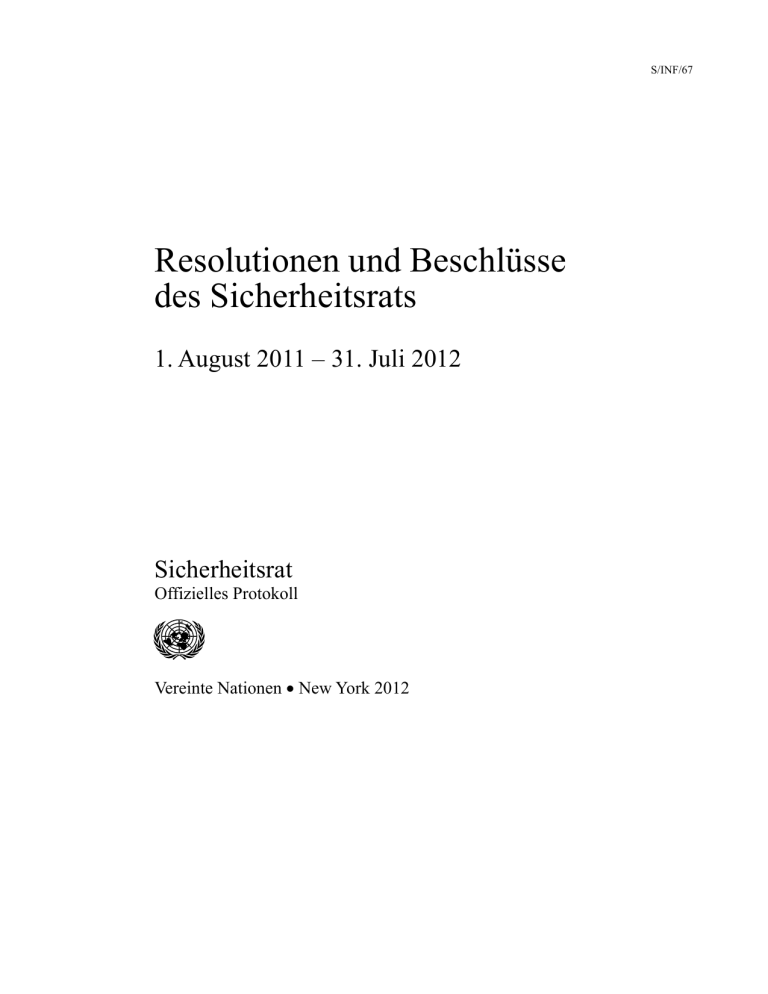 S/INF/67

Resolutionen und Beschlüsse des Sicherheitsrats

1. August 2011 – 31. Juli 2012

Sicherheitsrat
Offizielles Protokoll

Vereinte Nationen • New York 2012